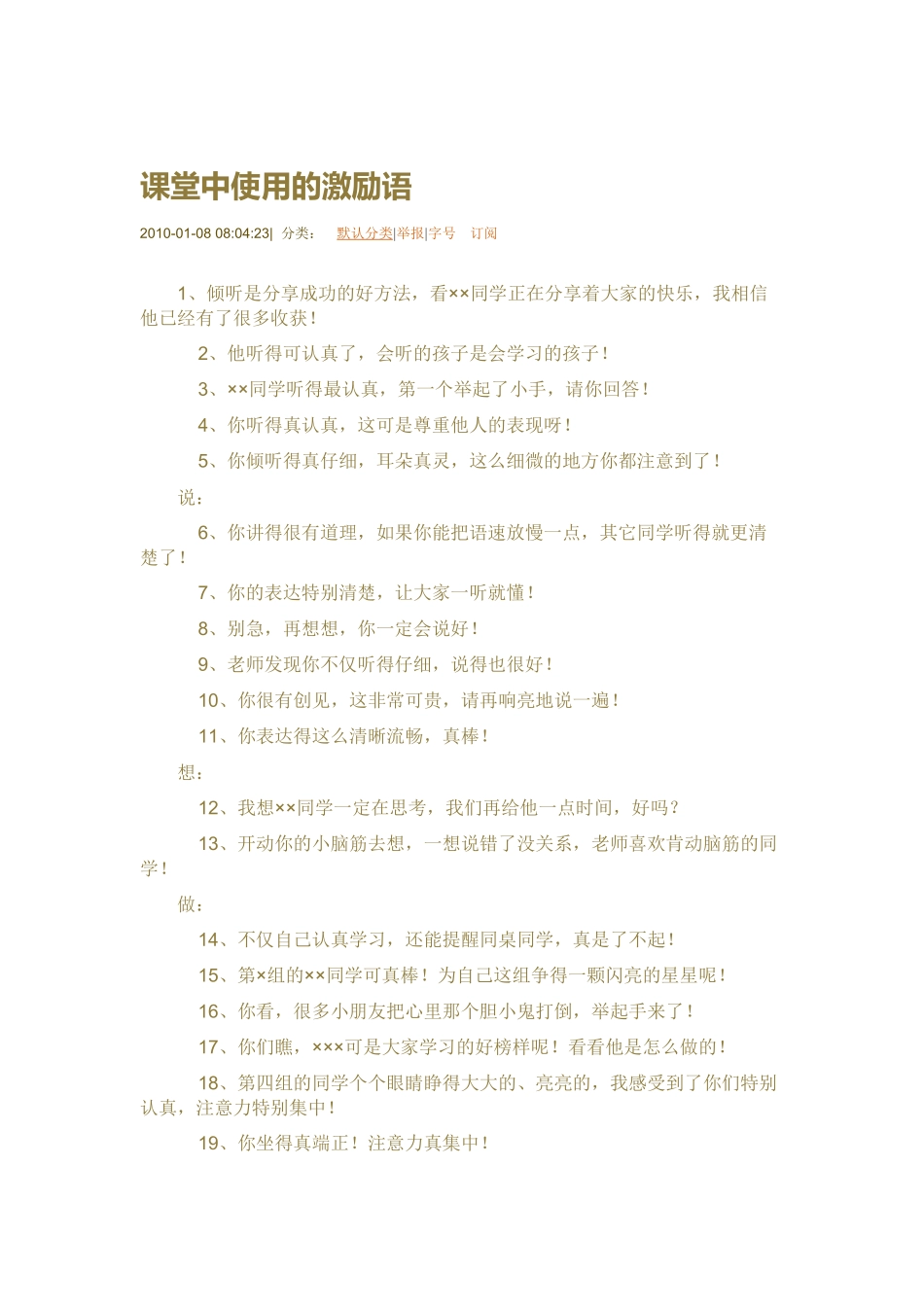 课堂中使用的激励语

2010-01-08 08:04:23| 分类： 默认分类|举报|字号 订阅

1、倾听是分享成功的好方法，看××同学正在分享着大家的快乐，我相信他已经有了很多收获！

2、他听得可认真了，会听的孩子是会学习的孩子！

3、××同学听得最认真，第一个举起了小手，请你回答！

4、你听得真认真，这可是尊重他人的表现呀！

5、你倾听得真仔细，耳朵真灵，这么细微的地方你都注意到了！

说：

6、你讲得很有道理，如果你能把语速放慢一点，其它同学听得就更清楚了！

7、你的表达特别清楚，让大家一听就懂！

8、别急，再想想，你一定会说好！

9、老师发现你不仅听得仔细，说得也很好！

10、你很有创见，这非常可贵，请再响亮地说一遍！

11、你表达得这么清晰流畅，真棒！

想：

12、我想××同学一定在思考，我们再给他一点时间，好吗？

13、开动你的小脑筋去想，一想说错了没关系，老师喜欢肯动脑筋的同学！

做：

14、不仅自己认真学习，还能提醒同桌同学，真是了不起！

15、第×组的××同学可真棒！为自己这组争得一颗闪亮的星星呢！

16、你看，很多小朋友把心里那个胆小鬼打倒，举起手来了！

17、你们瞧，×××可是大家学习的好榜样呢！看看他是怎么做的！

18、第四组的同学个个眼睛睁得大大的、亮亮的，我感受到了你们特别认真，注意力特别集中！

19、你坐得真端正！注意力真集中！